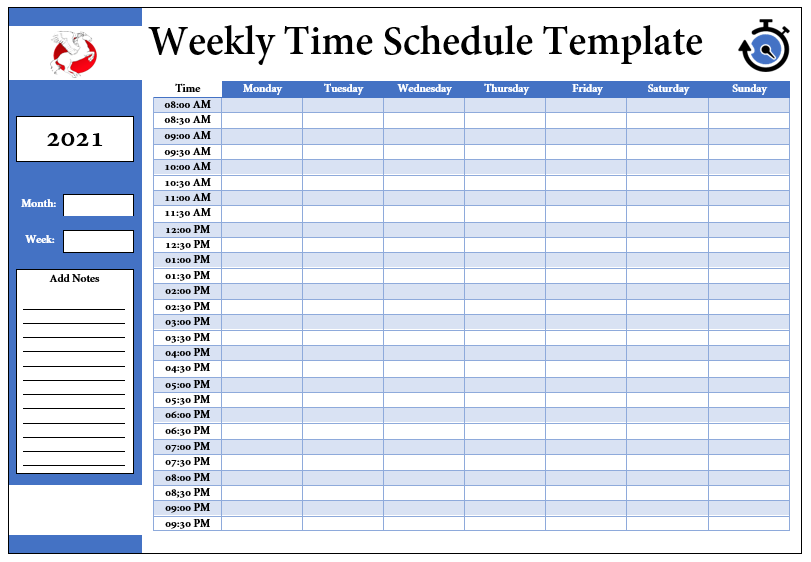 Weekly Time Schedule Template

2021

Month:

Week:

Add Notes

| Time | Monday | Tuesday | Wednesday | Thursday | Friday | Saturday | Sunday |
|---|---|---|---|---|---|---|---|
| 08:00 AM | | | | | | | |
| 08:30 AM | | | | | | | |
| 09:00 AM | | | | | | | |
| 09:30 AM | | | | | | | |
| 10:00 AM | | | | | | | |
| 10:30 AM | | | | | | | |
| 11:00 AM | | | | | | | |
| 11:30 AM | | | | | | | |
| 12:00 PM | | | | | | | |
| 12:30 PM | | | | | | | |
| 01:00 PM | | | | | | | |
| 01:30 PM | | | | | | | |
| 02:00 PM | | | | | | | |
| 02:30 PM | | | | | | | |
| 03:00 PM | | | | | | | |
| 03:30 PM | | | | | | | |
| 04:00 PM | | | | | | | |
| 04:30 PM | | | | | | | |
| 05:00 PM | | | | | | | |
| 05:30 PM | | | | | | | |
| 06:00 PM | | | | | | | |
| 06:30 PM | | | | | | | |
| 07:00 PM | | | | | | | |
| 07:30 PM | | | | | | | |
| 08:00 PM | | | | | | | |
| 08:30 PM | | | | | | | |
| 09:00 PM | | | | | | | |
| 09:30 PM | | | | | | | |